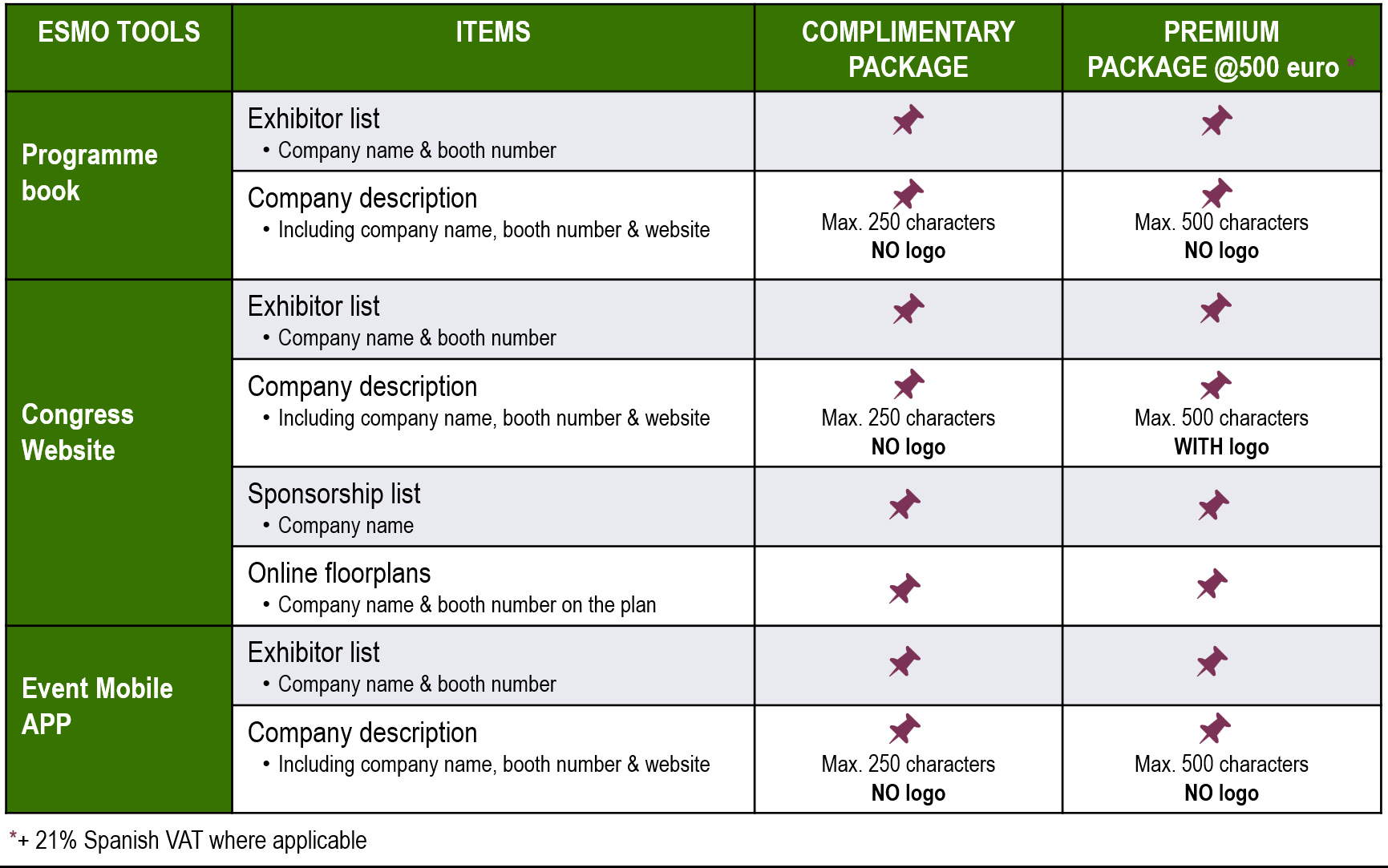 | ESMO TOOLS | ITEMS | COMPLIMENTARY PACKAGE | PREMIUM PACKAGE @500 euro * |
|---|---|---|---|
| Programme book | Exhibitor list • Company name & booth number | | |
| | Company description • Including company name, booth number & website | Max. 250 characters NO logo | Max. 500 characters NO logo |
| Congress Website | Exhibitor list • Company name & booth number | | |
| | Company description • Including company name, booth number & website | Max. 250 characters NO logo | Max. 500 characters WITH logo |
| | Sponsorship list • Company name | | |
| | Online floorplans • Company name & booth number on the plan | | |
| Event Mobile APP | Exhibitor list • Company name & booth number | | |
| | Company description • Including company name, booth number & website | Max. 250 characters NO logo | Max. 500 characters NO logo |

*+ 21% Spanish VAT where applicable